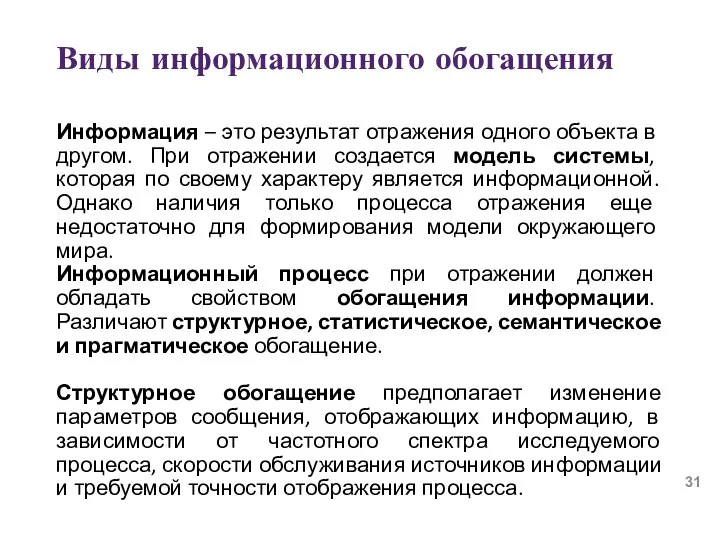 Виды информационного обогащения

Информация – это результат отражения одного объекта в другом. При отражении создается модель системы, которая по своему характеру является информационной. Однако наличия только процесса отражения еще недостаточно для формирования модели окружающего мира.
Информационный процесс при отражении должен обладать свойством обогащения информации. Различают структурное, статистическое, семантическое и прагматическое обогащение.

Структурное обогащение предполагает изменение параметров сообщения, отображающих информацию, в зависимости от частотного спектра исследуемого процесса, скорости обслуживания источников информации и требуемой точности отображения процесса.

31